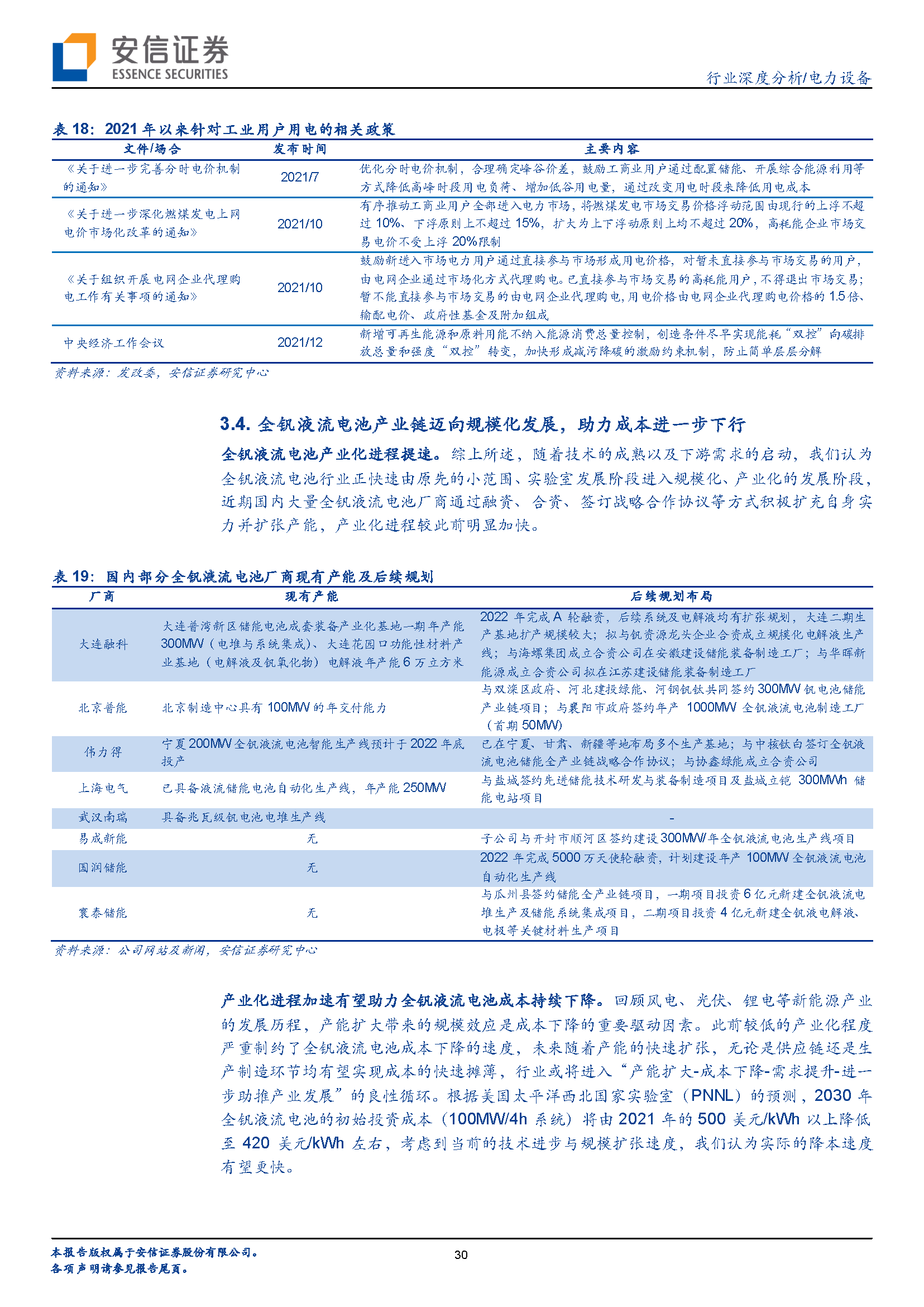 安信证券
ESSENCE SECURITIES

行业深度分析/电力设备

表 18：2021 年以来针对工业用户用电的相关政策

| 文件/场合 | 发布时间 | 主要内容 |
|---|---|---|
| 《关于进一步完善分时电价机制的通知》 | 2021/7 | 优化分时电价机制，合理确定峰谷价差，鼓励工商业用户通过配置储能、开展综合能源利用等方式降低高峰时段用电负荷、增加低谷用电量，通过改变用电时段来降低用电成本 |
| 《关于进一步深化燃煤发电上网电价市场化改革的通知》 | 2021/10 | 有序推动工商业用户全部进入电力市场，将燃煤发电市场交易价格浮动范围由现行的上浮不超过 10%、下浮原则上不超过 15%，扩大为上下浮动原则上均不超过 20%，高耗能企业市场交易电价不受上浮 20%限制 |
| 《关于组织开展电网企业代理购电工作有关事项的通知》 | 2021/10 | 鼓励新进入市场电力用户通过直接参与市场形成用电价格，对暂未直接参与市场交易的用户，由电网企业通过市场化方式代理购电。已直接参与市场交易的高耗能用户，不得退出市场交易；暂不能直接参与市场交易的由电网企业代理购电，用电价格由电网企业代理购电价格的 1.5 倍、输配电价、政府性基金及附加组成 |
| 中央经济工作会议 | 2021/12 | 新增可再生能源和原料用能不纳入能源消费总量控制，创造条件尽早实现能耗“双控”向碳排放总量和强度“双控”转变，加快形成减污降碳的激励约束机制，防止简单层层分解 |

资料来源：发改委，安信证券研究中心

3.4. 全钒液流电池产业链迈向规模化发展，助力成本进一步下行

全钒液流电池产业化进程提速。综上所述，随着技术的成熟以及下游需求的启动，我们认为全钒液流电池行业正快速由原先的小范围、实验室发展阶段进入规模化、产业化的发展阶段，近期国内大量全钒液流电池厂商通过融资、合资、签订战略合作协议等方式积极扩充自身实力并扩张产能，产业化进程较此前明显加快。

表 19：国内部分全钒液流电池厂商现有产能及后续规划

| 厂商 | 现有产能 | 后续规划布局 |
|---|---|---|
| 大连融科 | 大连普湾新区储能电池成套装备产业化基地一期年产能 300MW（电堆与系统集成）、大连花园口功能性材料产业基地（电解液及钒氧化物）电解液年产能 6 万立方米 | 2022 年完成 A 轮融资，后续系统及电解液均有扩张规划，大连二期生产基地扩产规模较大；拟与钒资源龙头企业合资成立规模化电解液生产线；与海螺集团成立合资公司在安徽建设储能装备制造工厂；与华晖新能源成立合资公司拟在江苏建设储能装备制造工厂 |
| 北京普能 | 北京制造中心具有 100MW 的年交付能力 | 与双滦区政府、河北建投绿能、河钢钒钛共同签约 300MW 钒电池储能产业链项目；与襄阳市政府签约年产 1000MW 全钒液流电池制造工厂（首期 50MW） |
| 伟力得 | 宁夏 200MW 全钒液流电池智能生产线预计于 2022 年底投产 | 已在宁夏、甘肃、新疆等地布局多个生产基地；与中核钛白签订全钒液流电池储能全产业链战略合作协议；与协鑫绿能成立合资公司 |
| 上海电气 | 已具备液流储能电池自动化生产线，年产能 250MW | 与盐城签约先进储能技术研发与装备制造项目及盐城立铠 300MWh 储能电站项目 |
| 武汉南瑞 | 具备兆瓦级钒电池电堆生产线 | - |
| 易成新能 | 无 | 子公司与开封市顺河区签约建设 300MW/年全钒液流电池生产线项目 |
| 国润储能 | 无 | 2022 年完成 5000 万天使轮融资，计划建设年产 100MW 全钒液流电池自动化生产线 |
| 寰泰储能 | 无 | 与瓜州县签约储能全产业链项目，一期项目投资 6 亿元新建全钒液流电堆生产及储能系统集成项目，二期项目投资 4 亿元新建全钒液电解液、电极等关键材料生产项目 |

资料来源：公司网站及新闻，安信证券研究中心

产业化进程加速有望助力全钒液流电池成本持续下降。回顾风电、光伏、锂电等新能源产业的发展历程，产能扩大带来的规模效应是成本下降的重要驱动因素。此前较低的产业化程度严重制约了全钒液流电池成本下降的速度，未来随着产能的快速扩张，无论是供应链还是生产制造环节均有望实现成本的快速摊薄，行业或将进入“产能扩大-成本下降-需求提升-进一步助推产业发展”的良性循环。根据美国太平洋西北国家实验室（PNNL）的预测，2030 年全钒液流电池的初始投资成本（100MW/4h 系统）将由 2021 年的 500 美元/kWh 以上降低至 420 美元/kWh 左右，考虑到当前的技术进步与规模扩张速度，我们认为实际的降本速度有望更快。

本报告版权属于安信证券股份有限公司。
各项声明请参见报告尾页。

30